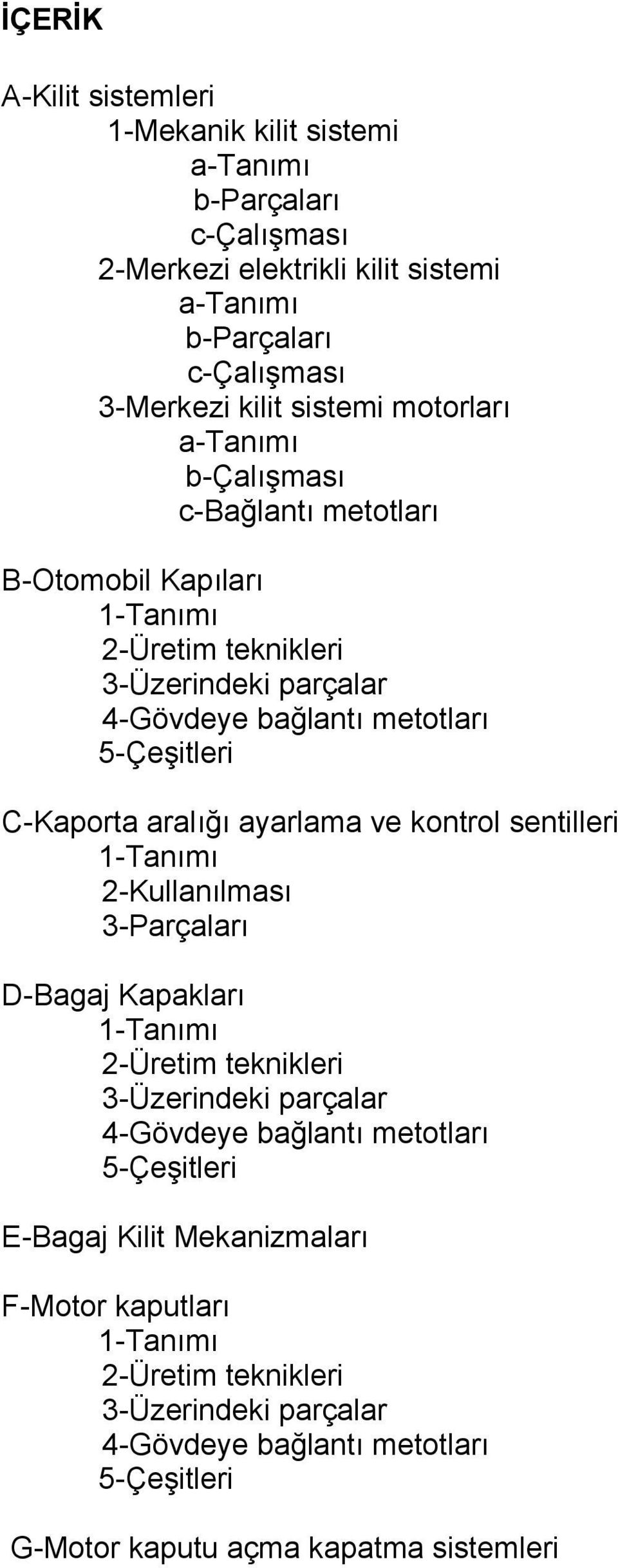 İÇERİK

A-Kilit sistemleri
1-Mekanik kilit sistemi
a-Tanımı
b-Parçaları
c-Çalışması
2-Merkezi elektrikli kilit sistemi
a-Tanımı
b-Parçaları
c-Çalışması
3-Merkezi kilit sistemi motorları
a-Tanımı
b-Çalışması
c-Bağlantı metotları

B-Otomobil Kapıları
1-Tanımı
2-Üretim teknikleri
3-Üzerindeki parçalar
4-Gövdeye bağlantı metotları
5-Çeşitleri

C-Kaporta aralığı ayarlama ve kontrol sentilleri
1-Tanımı
2-Kullanılması
3-Parçaları

D-Bagaj Kapakları
1-Tanımı
2-Üretim teknikleri
3-Üzerindeki parçalar
4-Gövdeye bağlantı metotları
5-Çeşitleri

E-Bagaj Kilit Mekanizmaları

F-Motor kaputları
1-Tanımı
2-Üretim teknikleri
3-Üzerindeki parçalar
4-Gövdeye bağlantı metotları
5-Çeşitleri

G-Motor kaputu açma kapatma sistemleri